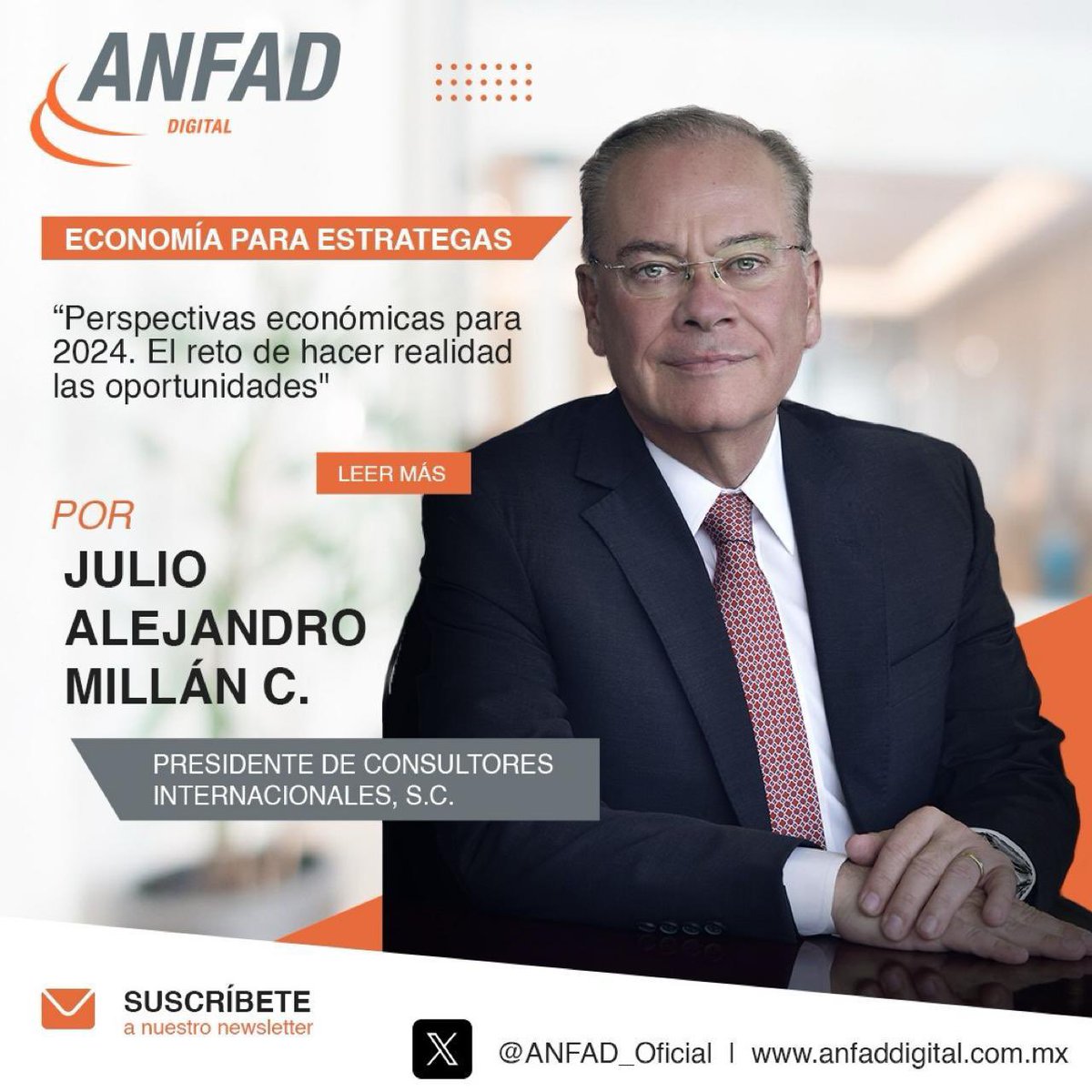 ANFAD
DIGITAL

ECONOMÍA PARA ESTRATEGAS

“Perspectivas económicas para 2024. El reto de hacer realidad las oportunidades"

LEER MÁS

POR
JULIO ALEJANDRO MILLÁN C.

PRESIDENTE DE CONSULTORES INTERNACIONALES, S.C.

SUSCRÍBETE
a nuestro newsletter

@ANFAD_Oficial | www.anfaddigital.com.mx